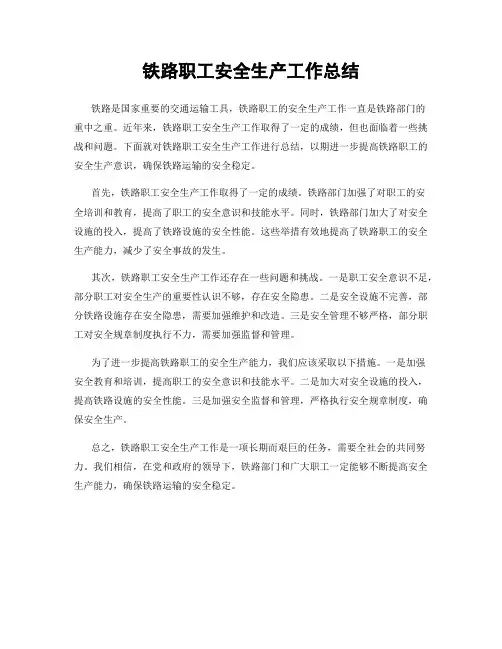 铁路职工安全生产工作总结

铁路是国家重要的交通运输工具，铁路职工的安全生产工作一直是铁路部门的重中之重。近年来，铁路职工安全生产工作取得了一定的成绩，但也面临着一些挑战和问题。下面就对铁路职工安全生产工作进行总结，以期进一步提高铁路职工的安全生产意识，确保铁路运输的安全稳定。

首先，铁路职工安全生产工作取得了一定的成绩。铁路部门加强了对职工的安全培训和教育，提高了职工的安全意识和技能水平。同时，铁路部门加大了对安全设施的投入，提高了铁路设施的安全性能。这些举措有效地提高了铁路职工的安全生产能力，减少了安全事故的发生。

其次，铁路职工安全生产工作还存在一些问题和挑战。一是职工安全意识不足，部分职工对安全生产的重要性认识不够，存在安全隐患。二是安全设施不完善，部分铁路设施存在安全隐患，需要加强维护和改造。三是安全管理不够严格，部分职工对安全规章制度执行不力，需要加强监督和管理。

为了进一步提高铁路职工的安全生产能力，我们应该采取以下措施。一是加强安全教育和培训，提高职工的安全意识和技能水平。二是加大对安全设施的投入，提高铁路设施的安全性能。三是加强安全监督和管理，严格执行安全规章制度，确保安全生产。

总之，铁路职工安全生产工作是一项长期而艰巨的任务，需要全社会的共同努力。我们相信，在党和政府的领导下，铁路部门和广大职工一定能够不断提高安全生产能力，确保铁路运输的安全稳定。